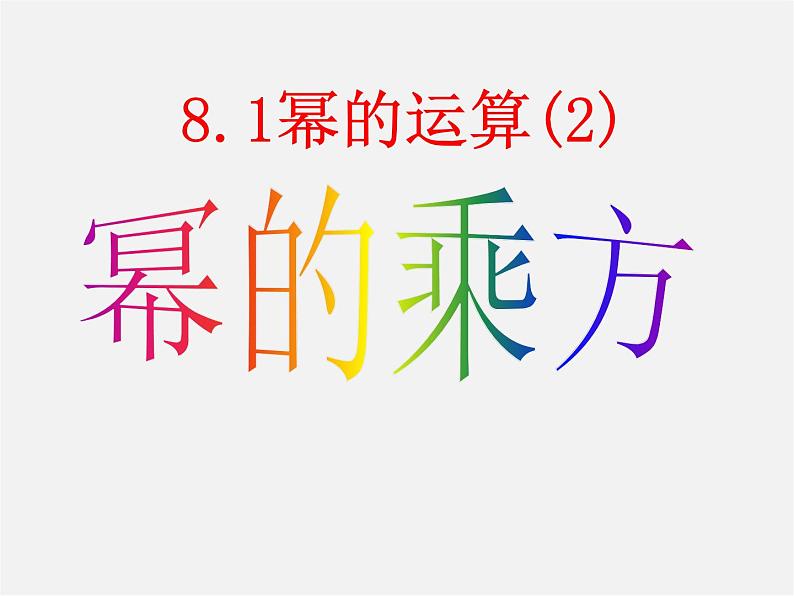 8.1幂的运算(2)

幂的乘方